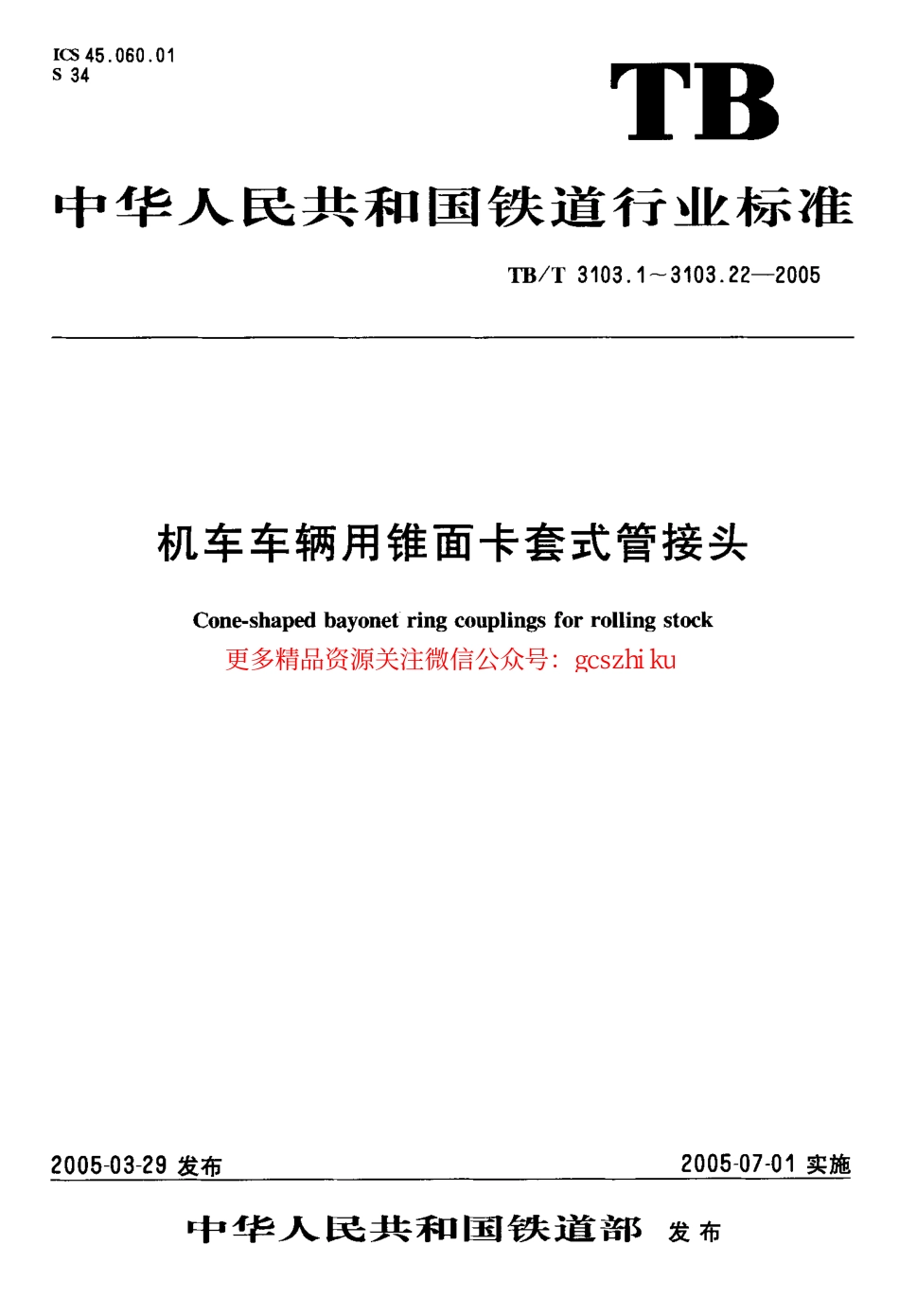 ICS 45.060.01
S 34

TB

中华人民共和国铁道行业标准

TB/T 3103.1～3103.22—2005

机车车辆用锥面卡套式管接头

Cone-shaped bayonet ring couplings for rolling stock

更多精品资源关注微信公众号：gcszhi ku

2005-03-29 发布

2005-07-01 实施

中华人民共和国铁道部 发布